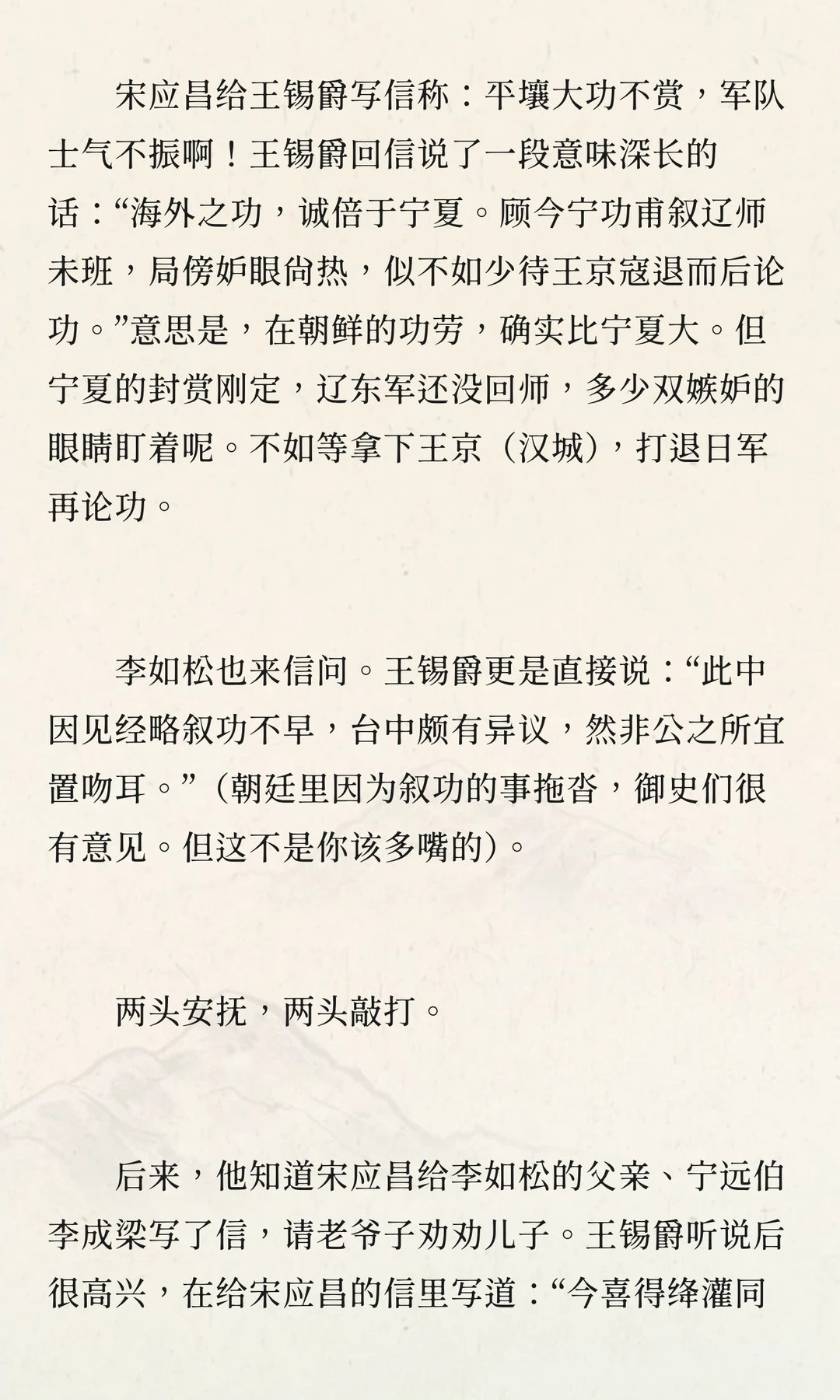 宋应昌给王锡爵写信称：平壤大功不赏，军队士气不振啊！王锡爵回信说了一段意味深长的话：“海外之功，诚倍于宁夏。顾今宁功甫叙辽师未班，局傍妒眼尚热，似不如少待王京寇退而后论功。”意思是，在朝鲜的功劳，确实比宁夏大。但宁夏的封赏刚定，辽东军还没回师，多少双嫉妒的眼睛盯着呢。不如等拿下王京（汉城），打退日军再论功。

李如松也来信问。王锡爵更是直接说：“此中因见经略叙功不早，台中颇有异议，然非公之所宜置吻耳。”（朝廷里因为叙功的事拖沓，御史们很有意见。但这不是你该多嘴的）。

两头安抚，两头敲打。

后来，他知道宋应昌给李如松的父亲、宁远伯李成梁写了信，请老爷子劝劝儿子。王锡爵听说后很高兴，在给宋应昌的信里写道：“今喜得绛灌同